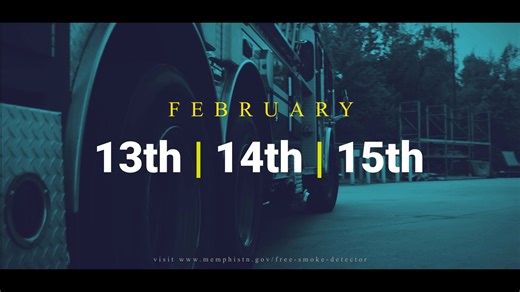 FEBRUARY

13th | 14th | 15th

visit www.memphistn.gov/free-smoke-detector